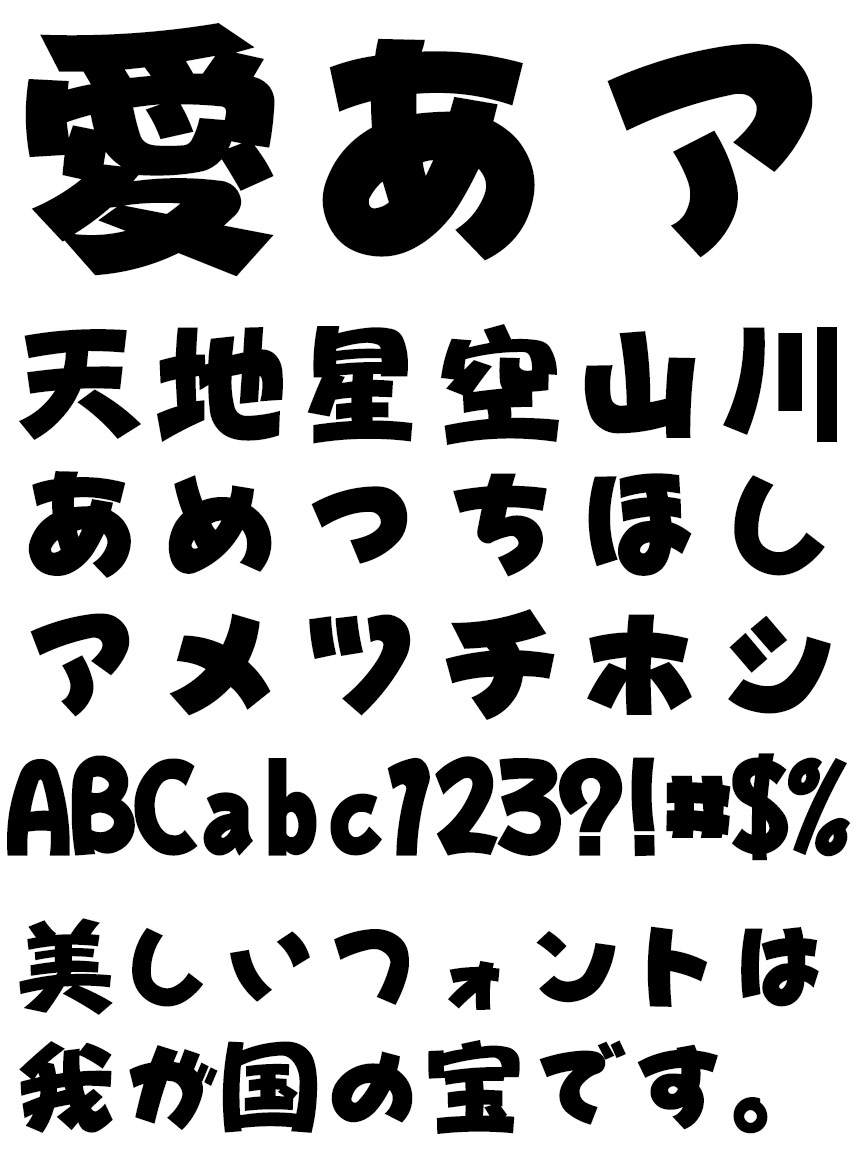 愛あア

天地星空山川

あめつちほし

アメツチホシ

ABCabc123?!#$%

美しいフォントは

我が国の宝です。